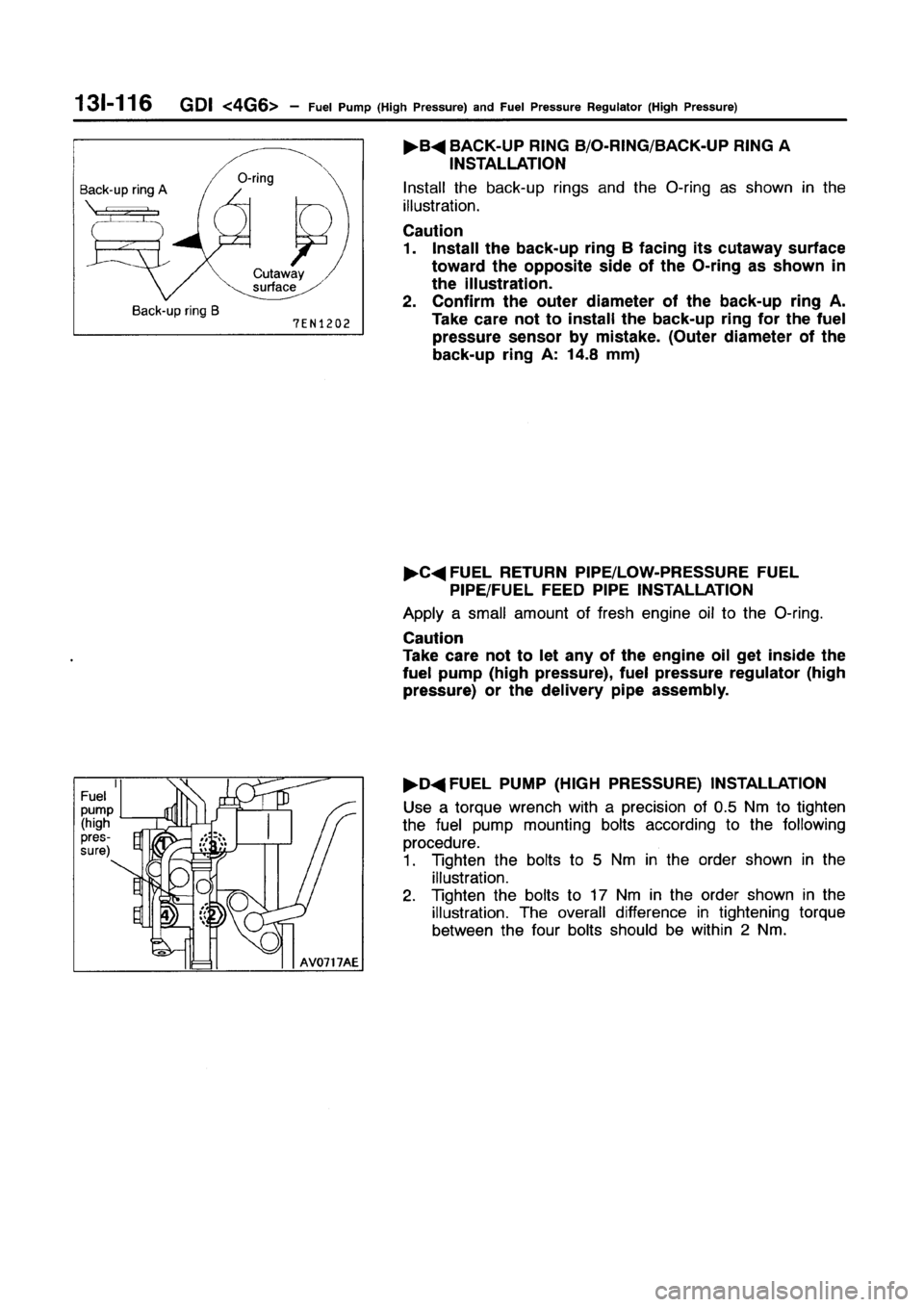 13I-116 GDI <4G6> – Fuel Pump (High Pressure) and Fuel Pressure Regulator (High Pressure)

Back-up ring A
O-ring
Cutaway surface
Back-up ring B
7EN1202

▶B◀ BACK-UP RING B/O-RING/BACK-UP RING A INSTALLATION

Install the back-up rings and the O-ring as shown in the illustration.

Caution
1. Install the back-up ring B facing its cutaway surface toward the opposite side of the O-ring as shown in the illustration.
2. Confirm the outer diameter of the back-up ring A. Take care not to install the back-up ring for the fuel pressure sensor by mistake. (Outer diameter of the back-up ring A: 14.8 mm)

▶C◀ FUEL RETURN PIPE/LOW-PRESSURE FUEL PIPE/FUEL FEED PIPE INSTALLATION

Apply a small amount of fresh engine oil to the O-ring.

Caution
Take care not to let any of the engine oil get inside the fuel pump (high pressure), fuel pressure regulator (high pressure) or the delivery pipe assembly.

Fuel pump (high pressure)
3
4
2
AV0717AE

▶D◀ FUEL PUMP (HIGH PRESSURE) INSTALLATION

Use a torque wrench with a precision of 0.5 Nm to tighten the fuel pump mounting bolts according to the following procedure.
1. Tighten the bolts to 5 Nm in the order shown in the illustration.
2. Tighten the bolts to 17 Nm in the order shown in the illustration. The overall difference in tightening torque between the four bolts should be within 2 Nm.

carmanualsonline.info